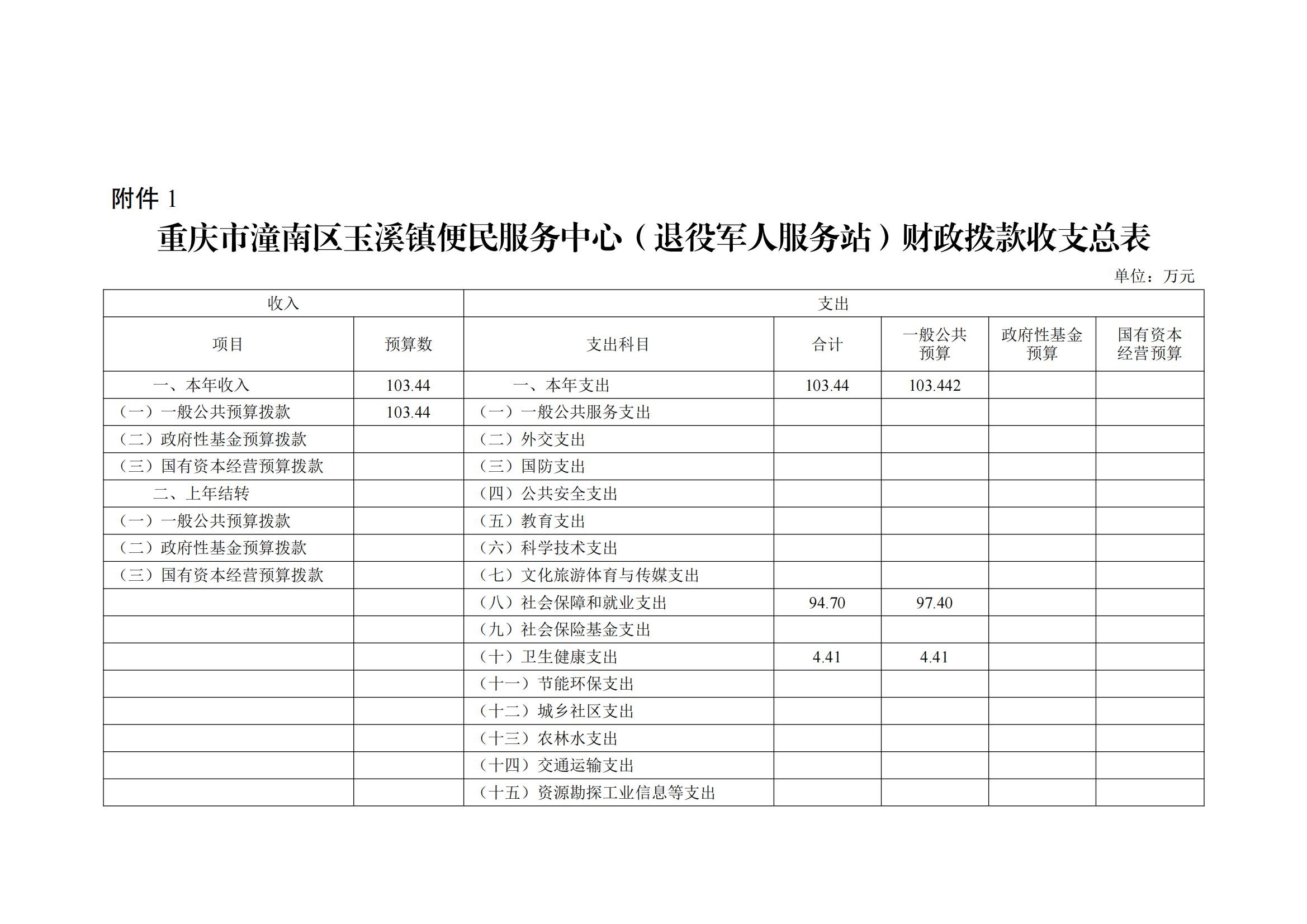 附件 1

重庆市潼南区玉溪镇便民服务中心（退役军人服务站）财政拨款收支总表

单位：万元

| 收入 | | 支出 | | | | |
|---|---|---|---|---|---|---|
| 项目 | 预算数 | 支出科目 | 合计 | 一般公共预算 | 政府性基金预算 | 国有资本经营预算 |
| 一、本年收入 | 103.44 | 一、本年支出 | 103.44 | 103.442 | | |
| （一）一般公共预算拨款 | 103.44 | （一）一般公共服务支出 | | | | |
| （二）政府性基金预算拨款 | | （二）外交支出 | | | | |
| （三）国有资本经营预算拨款 | | （三）国防支出 | | | | |
| 二、上年结转 | | （四）公共安全支出 | | | | |
| （一）一般公共预算拨款 | | （五）教育支出 | | | | |
| （二）政府性基金预算拨款 | | （六）科学技术支出 | | | | |
| （三）国有资本经营预算拨款 | | （七）文化旅游体育与传媒支出 | | | | |
| | | （八）社会保障和就业支出 | 94.70 | 97.40 | | |
| | | （九）社会保险基金支出 | | | | |
| | | （十）卫生健康支出 | 4.41 | 4.41 | | |
| | | （十一）节能环保支出 | | | | |
| | | （十二）城乡社区支出 | | | | |
| | | （十三）农林水支出 | | | | |
| | | （十四）交通运输支出 | | | | |
| | | （十五）资源勘探工业信息等支出 | | | | |